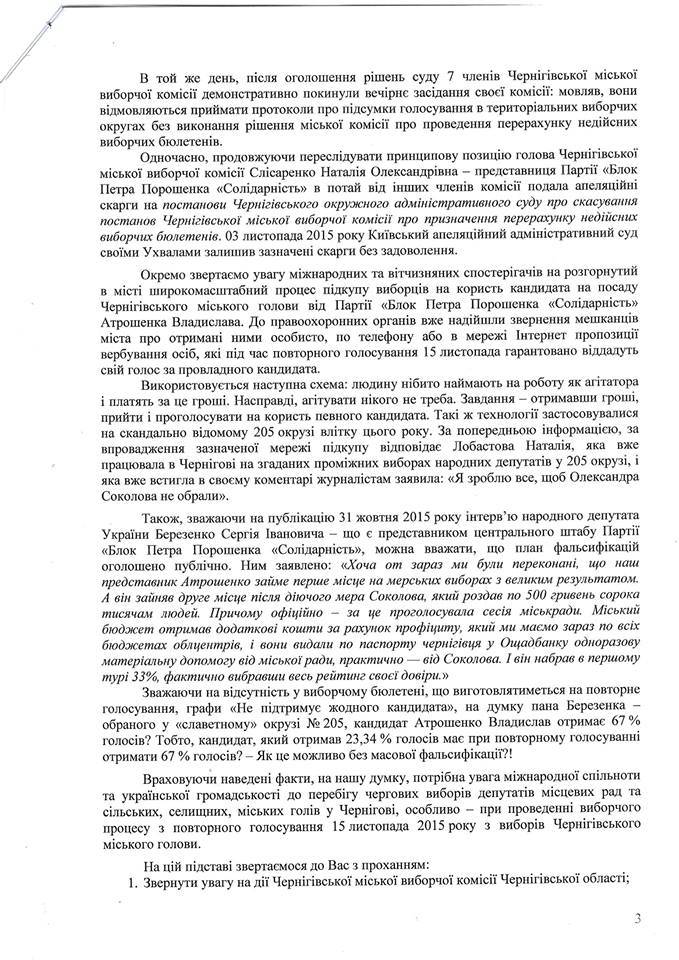 В той же день, після оголошення рішень суду 7 членів Чернігівської міської виборчої комісії демонстративно покинули вечірнє засідання своєї комісії: мовляв, вони відмовляються приймати протоколи про підсумки голосування в територіальних виборчих округах без виконання рішення міської комісії про проведення перерахунку недійсних виборчих бюлетенів.

Одночасно, продовжуючи переслідувати принципову позицію голова Чернігівської міської виборчої комісії Слісаренко Наталія Олександрівна – представниця Партії «Блок Петра Порошенка «Солідарність» в потай від інших членів комісії подала апеляційні скарги на постанови Чернігівського окружного адміністративного суду про скасування постанов Чернігівської міської виборчої комісії про призначення перерахунку недійсних виборчих бюлетенів. 03 листопада 2015 року Київський апеляційний адміністративний суд своїми Ухвалами залишив зазначені скарги без задоволення.

Окремо звертаємо увагу міжнародних та вітчизняних спостерігачів на розгорнутий в місті широкомасштабний процес підкупу виборців на користь кандидата на посаду Чернігівського міського голови від Партії «Блок Петра Порошенка «Солідарність» Атрошенка Владислава. До правоохоронних органів вже надійшли звернення мешканців міста про отримані ними особисто, по телефону або в мережі Інтернет пропозиції вербування осіб, які під час повторного голосування 15 листопада гарантовано віддадуть свій голос за провладного кандидата.

Використовується наступна схема: людину нібито наймають на роботу як агітатора і платять за це гроші. Насправді, агітувати нікого не треба. Завдання – отримавши гроші, прийти і проголосувати на користь певного кандидата. Такі ж технології застосовувалися на скандально відомому 205 окрузі влітку цього року. За попередньою інформацією, за впровадження зазначеної мережі підкупу відповідає Лобастова Наталія, яка вже працювала в Чернігові на згаданих проміжних виборах народних депутатів у 205 окрузі, і яка вже встигла в своєму коментарі журналістам заявила: «Я зроблю все, щоб Олександра Соколова не обрали».

Також, зважаючи на публікацію 31 жовтня 2015 року інтерв'ю народного депутата України Березенко Сергія Івановича – що є представником центрального штабу Партії «Блок Петра Порошенка «Солідарність», можна вважати, що план фальсифікацій оголошено публічно. Ним заявлено: «Хоча от зараз ми були переконані, що наш представник Атрошенко займе перше місце на мерських виборах з великим результатом. А він зайняв друге місце після діючого мера Соколова, який роздав по 500 гривень сорока тисячам людей. Причому офіційно – за це проголосувала сесія міськради. Міський бюджет отримав додаткові кошти за рахунок профіциту, який ми маємо зараз по всіх бюджетах облцентрів, і вони видали по паспорту чернігівця у Ощадбанку одноразову матеріальну допомогу від міської ради, практично — від Соколова. І він набрав в першому турі 33%, фактично вибравши весь рейтинг своєї довіри.»

Зважаючи на відсутність у виборчому бюлетені, що виготовлятиметься на повторне голосування, графи «Не підтримує жодного кандидата», на думку пана Березенка – обраного у «славетному» окрузі № 205, кандидат Атрошенко Владислав отримає 67 % голосів? Тобто, кандидат, який отримав 23,34 % голосів має при повторному голосуванні отримати 67 % голосів? – Як це можливо без масової фальсифікації?!

Враховуючи наведені факти, на нашу думку, потрібна увага міжнародної спільноти та української громадськості до перебігу чергових виборів депутатів місцевих рад та сільських, селищних, міських голів у Чернігові, особливо – при проведенні виборчого процесу з повторного голосування 15 листопада 2015 року з виборів Чернігівського міського голови.

На цій підставі звертаємося до Вас з проханням:
1. Звернути увагу на дії Чернігівської міської виборчої комісії Чернігівської області;

3